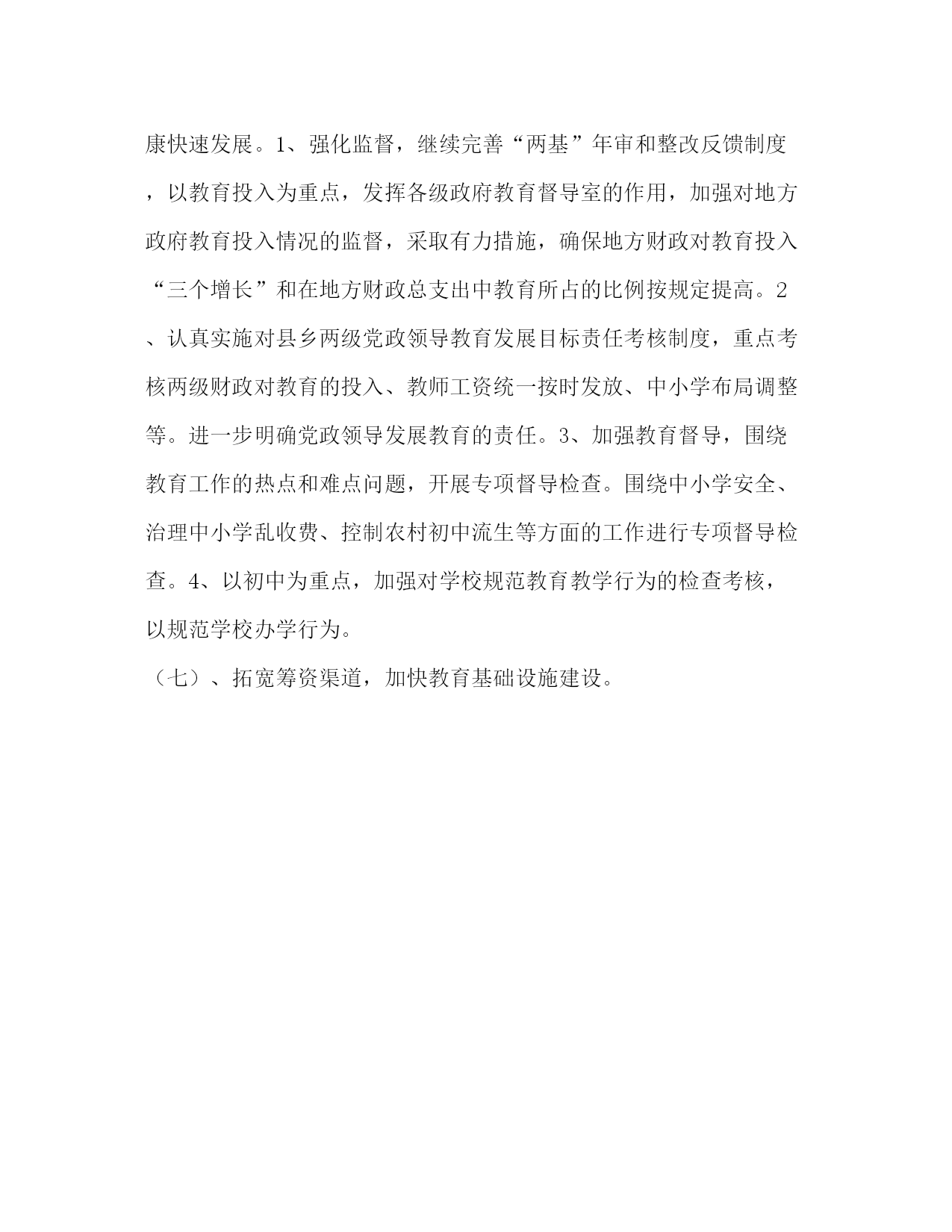 康快速发展。1、强化监督，继续完善“两基”年审和整改反馈制度，以教育投入为重点，发挥各级政府教育督导室的作用，加强对地方政府教育投入情况的监督，采取有力措施，确保地方财政对教育投入“三个增长”和在地方财政总支出中教育所占的比例按规定提高。2、认真实施对县乡两级党政领导教育发展目标责任考核制度，重点考核两级财政对教育的投入、教师工资统一按时发放、中小学布局调整等。进一步明确党政领导发展教育的责任。3、加强教育督导，围绕教育工作的热点和难点问题，开展专项督导检查。围绕中小学安全、治理中小学乱收费、控制农村初中流生等方面的工作进行专项督导检查。4、以初中为重点，加强对学校规范教育教学行为的检查考核，以规范学校办学行为。

（七）、拓宽筹资渠道，加快教育基础设施建设。